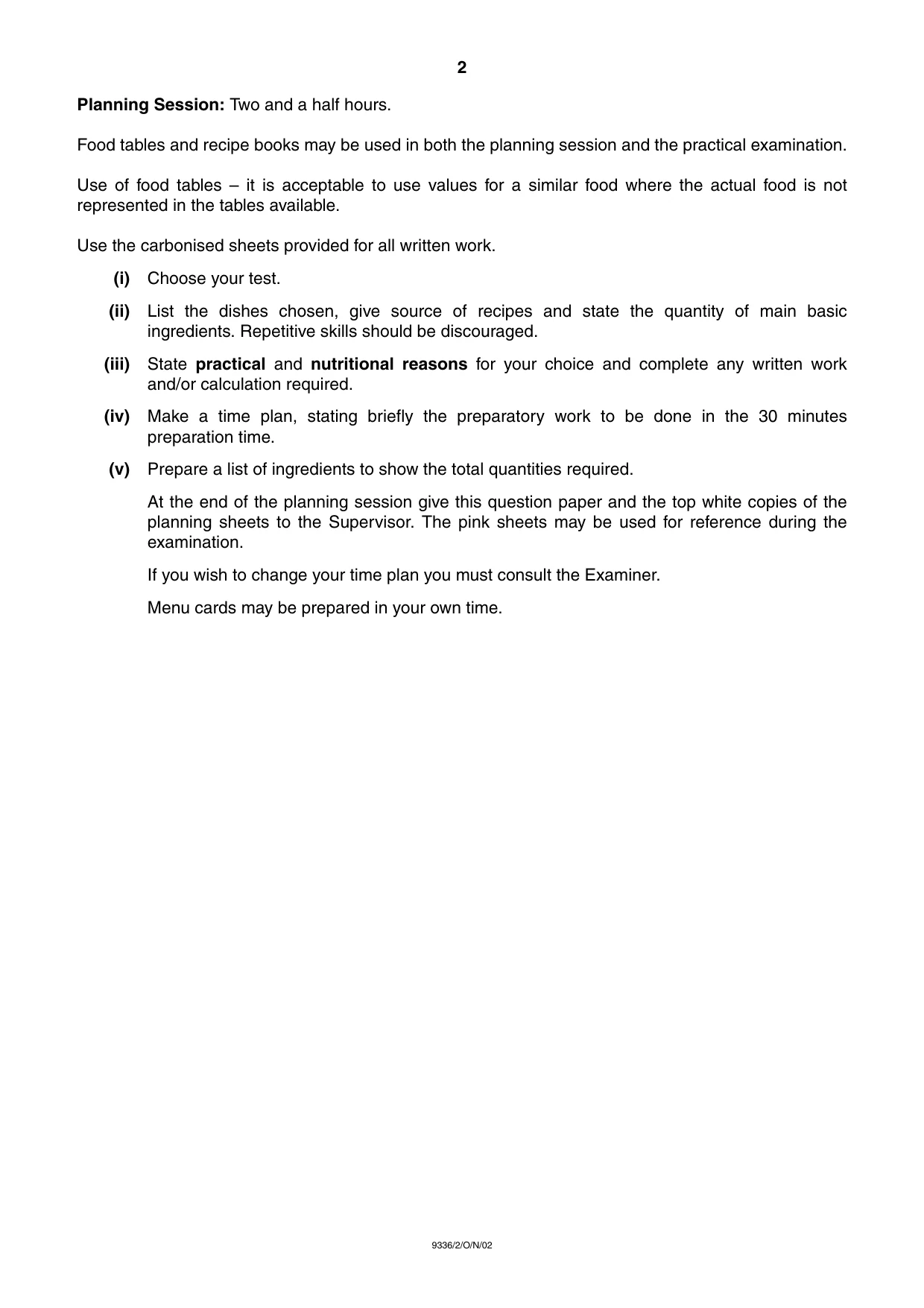 2

Planning Session: Two and a half hours.

Food tables and recipe books may be used in both the planning session and the practical examination.

Use of food tables – it is acceptable to use values for a similar food where the actual food is not represented in the tables available.

Use the carbonised sheets provided for all written work.

(i) Choose your test.

(ii) List the dishes chosen, give source of recipes and state the quantity of main basic ingredients. Repetitive skills should be discouraged.

(iii) State practical and nutritional reasons for your choice and complete any written work and/or calculation required.

(iv) Make a time plan, stating briefly the preparatory work to be done in the 30 minutes preparation time.

(v) Prepare a list of ingredients to show the total quantities required.

At the end of the planning session give this question paper and the top white copies of the planning sheets to the Supervisor. The pink sheets may be used for reference during the examination.

If you wish to change your time plan you must consult the Examiner.

Menu cards may be prepared in your own time.

9336/2/O/N/02